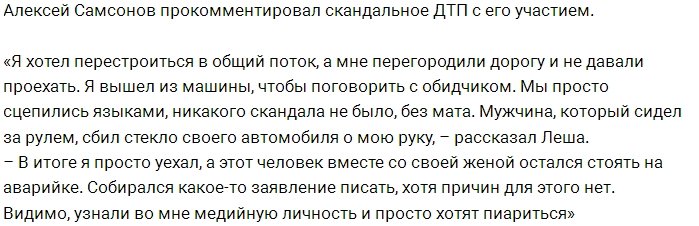 Алексей Самсонов прокомментировал скандальное ДТП с его участием.

«Я хотел перестроиться в общий поток, а мне перегородили дорогу и не давали проехать. Я вышел из машины, чтобы поговорить с обидчиком. Мы просто сцепились языками, никакого скандала не было, без мата. Мужчина, который сидел за рулем, сбил стекло своего автомобиля о мою руку, – рассказал Леша.
– В итоге я просто уехал, а этот человек вместе со своей женой остался стоять на аварийке. Собирался какое-то заявление писать, хотя причин для этого нет. Видимо, узнали во мне медийную личность и просто хотят пиариться»